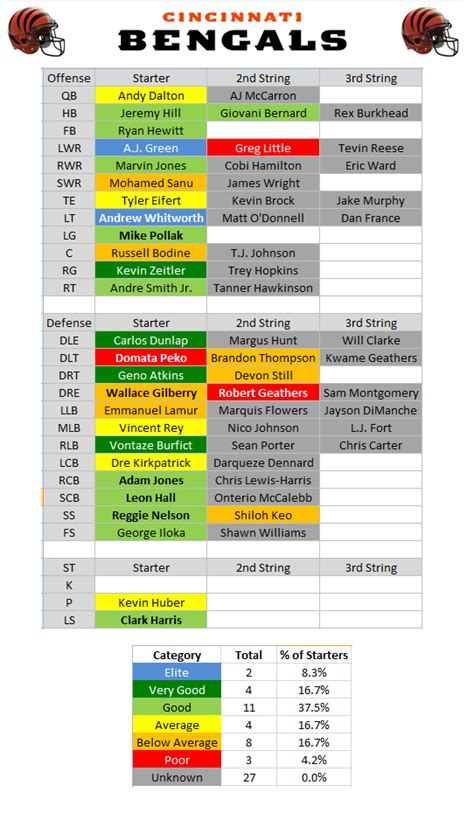 CINCINNATI
BENGALS

| Offense | Starter | 2nd String | 3rd String |
|---|---|---|---|
| QB | Andy Dalton | AJ McCarron | |
| HB | Jeremy Hill | Giovani Bernard | Rex Burkhead |
| FB | Ryan Hewitt | | |
| LWR | A.J. Green | Greg Little | Tevin Reese |
| RWR | Marvin Jones | Cobi Hamilton | Eric Ward |
| SWR | Mohamed Sanu | James Wright | |
| TE | Tyler Eifert | Kevin Brock | Jake Murphy |
| LT | Andrew Whitworth | Matt O'Donnell | Dan France |
| LG | Mike Pollak | | |
| C | Russell Bodine | T.J. Johnson | |
| RG | Kevin Zeitler | Trey Hopkins | |
| RT | Andre Smith Jr. | Tanner Hawkinson | |

| Defense | Starter | 2nd String | 3rd String |
|---|---|---|---|
| DLE | Carlos Dunlap | Margus Hunt | Will Clarke |
| DLT | Domata Peko | Brandon Thompson | Kwame Geathers |
| DRT | Geno Atkins | Devon Still | |
| DRE | Wallace Gilberry | Robert Geathers | Sam Montgomery |
| LLB | Emmanuel Lamur | Marquis Flowers | Jayson DiManche |
| MLB | Vincent Rey | Nico Johnson | L.J. Fort |
| RLB | Vontaze Burfict | Sean Porter | Chris Carter |
| LCB | Dre Kirkpatrick | Darqueze Dennard | |
| RCB | Adam Jones | Chris Lewis-Harris | |
| SCB | Leon Hall | Onterio McCalebb | |
| SS | Reggie Nelson | Shiloh Keo | |
| FS | George Iloka | Shawn Williams | |

| ST | Starter | 2nd String | 3rd String |
|---|---|---|---|
| K | | | |
| P | Kevin Huber | | |
| LS | Clark Harris | | |

| Category | Total | % of Starters |
|---|---|---|
| Elite | 2 | 8.3% |
| Very Good | 4 | 16.7% |
| Good | 11 | 37.5% |
| Average | 4 | 16.7% |
| Below Average | 8 | 16.7% |
| Poor | 3 | 4.2% |
| Unknown | 27 | 0.0% |